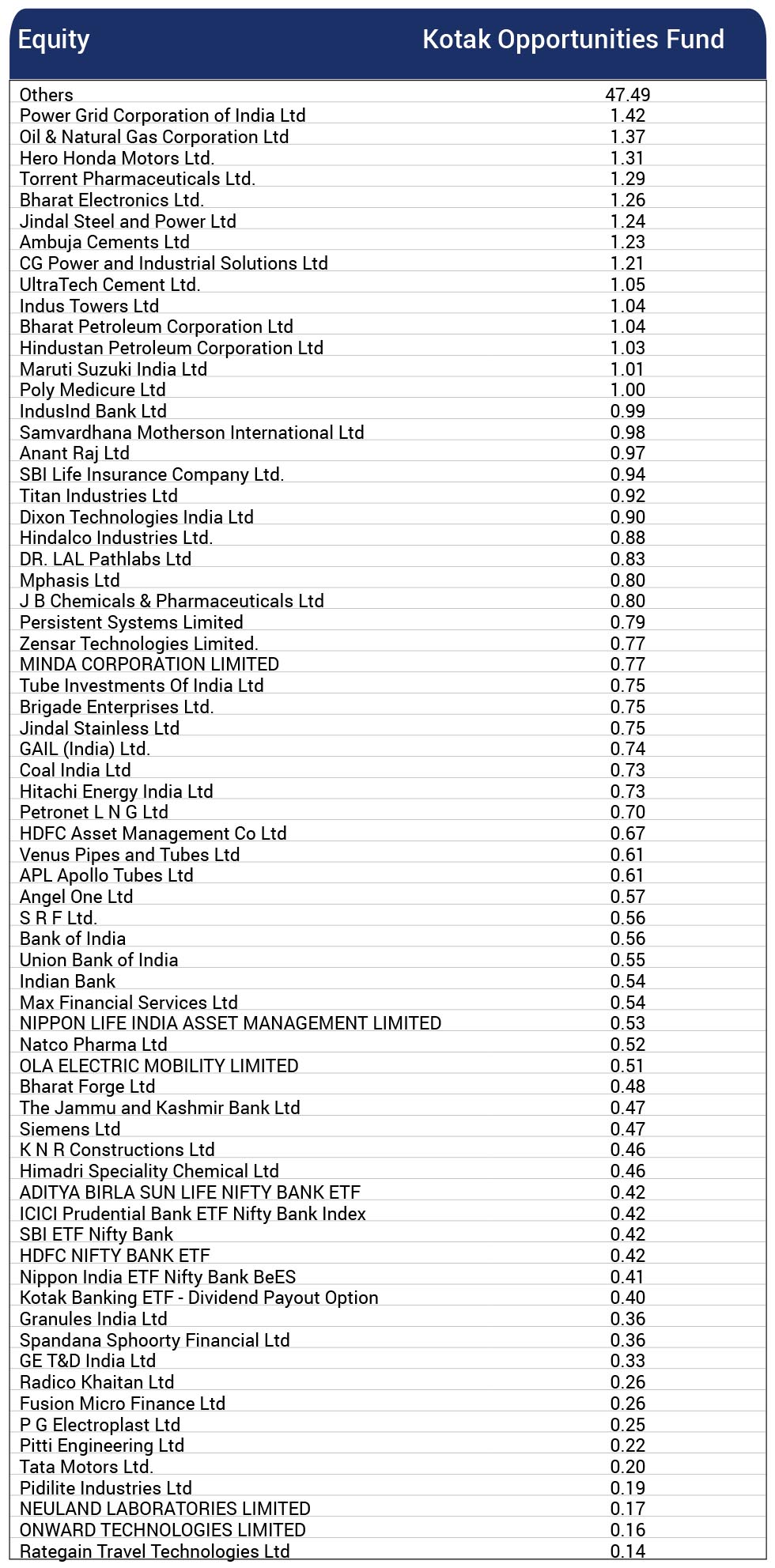 | Equity | Kotak Opportunities Fund |
|---|---|
| Others | 47.49 |
| Power Grid Corporation of India Ltd | 1.42 |
| Oil & Natural Gas Corporation Ltd | 1.37 |
| Hero Honda Motors Ltd. | 1.31 |
| Torrent Pharmaceuticals Ltd. | 1.29 |
| Bharat Electronics Ltd. | 1.26 |
| Jindal Steel and Power Ltd | 1.24 |
| Ambuja Cements Ltd | 1.23 |
| CG Power and Industrial Solutions Ltd | 1.21 |
| UltraTech Cement Ltd. | 1.05 |
| Indus Towers Ltd | 1.04 |
| Bharat Petroleum Corporation Ltd | 1.04 |
| Hindustan Petroleum Corporation Ltd | 1.03 |
| Maruti Suzuki India Ltd | 1.01 |
| Poly Medicure Ltd | 1.00 |
| IndusInd Bank Ltd | 0.99 |
| Samvardhana Motherson International Ltd | 0.98 |
| Anant Raj Ltd | 0.97 |
| SBI Life Insurance Company Ltd. | 0.94 |
| Titan Industries Ltd | 0.92 |
| Dixon Technologies India Ltd | 0.90 |
| Hindalco Industries Ltd. | 0.88 |
| DR. LAL Pathlabs Ltd | 0.83 |
| Mphasis Ltd | 0.80 |
| J B Chemicals & Pharmaceuticals Ltd | 0.80 |
| Persistent Systems Limited | 0.79 |
| Zensar Technologies Limited. | 0.77 |
| MINDA CORPORATION LIMITED | 0.77 |
| Tube Investments Of India Ltd | 0.75 |
| Brigade Enterprises Ltd. | 0.75 |
| Jindal Stainless Ltd | 0.75 |
| GAIL (India) Ltd. | 0.74 |
| Coal India Ltd | 0.73 |
| Hitachi Energy India Ltd | 0.73 |
| Petronet L N G Ltd | 0.70 |
| HDFC Asset Management Co Ltd | 0.67 |
| Venus Pipes and Tubes Ltd | 0.61 |
| APL Apollo Tubes Ltd | 0.61 |
| Angel One Ltd | 0.57 |
| S R F Ltd. | 0.56 |
| Bank of India | 0.56 |
| Union Bank of India | 0.55 |
| Indian Bank | 0.54 |
| Max Financial Services Ltd | 0.54 |
| NIPPON LIFE INDIA ASSET MANAGEMENT LIMITED | 0.53 |
| Natco Pharma Ltd | 0.52 |
| OLA ELECTRIC MOBILITY LIMITED | 0.51 |
| Bharat Forge Ltd | 0.48 |
| The Jammu and Kashmir Bank Ltd | 0.47 |
| Siemens Ltd | 0.47 |
| K N R Constructions Ltd | 0.46 |
| Himadri Speciality Chemical Ltd | 0.46 |
| ADITYA BIRLA SUN LIFE NIFTY BANK ETF | 0.42 |
| ICICI Prudential Bank ETF Nifty Bank Index | 0.42 |
| SBI ETF Nifty Bank | 0.42 |
| HDFC NIFTY BANK ETF | 0.42 |
| Nippon India ETF Nifty Bank BeES | 0.41 |
| Kotak Banking ETF - Dividend Payout Option | 0.40 |
| Granules India Ltd | 0.36 |
| Spandana Sphoorty Financial Ltd | 0.36 |
| GE T&D India Ltd | 0.33 |
| Radico Khaitan Ltd | 0.26 |
| Fusion Micro Finance Ltd | 0.26 |
| P G Electroplast Ltd | 0.25 |
| Pitti Engineering Ltd | 0.22 |
| Tata Motors Ltd. | 0.20 |
| Pidilite Industries Ltd | 0.19 |
| NEULAND LABORATORIES LIMITED | 0.17 |
| ONWARD TECHNOLOGIES LIMITED | 0.16 |
| Rategain Travel Technologies Ltd | 0.14 |